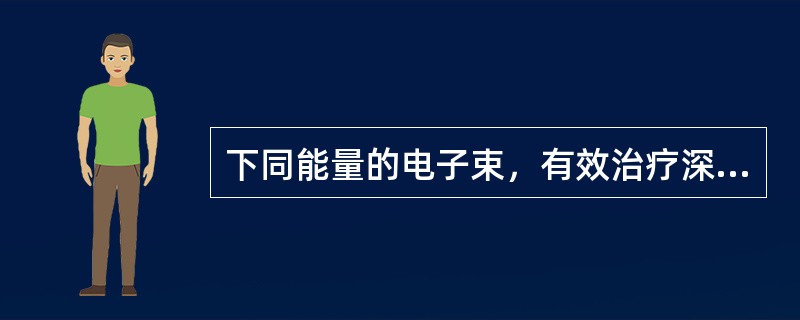 下同能量的电子束，有效治疗深...